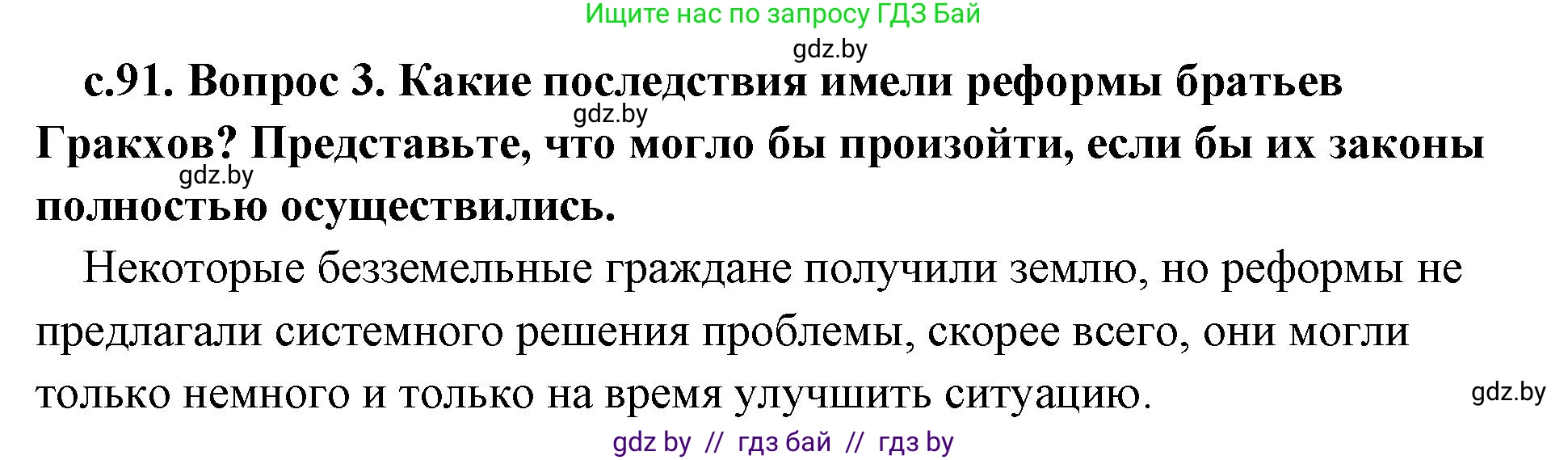 Ищите нас по запросу ГДЗ Бай

gdz.by

с.91. Вопрос 3. Какие последствия имели реформы братьев Гракхов? Представьте, что могло бы произойти, если бы их законы полностью осуществились.

gdz.by

gdz.by

Некоторые безземельные граждане получили землю, но реформы не предлагали системного решения проблемы, скорее всего, они могли только немного и только на время улучшить ситуацию.

gdz.by

gdz by // гдз бай // гдз by